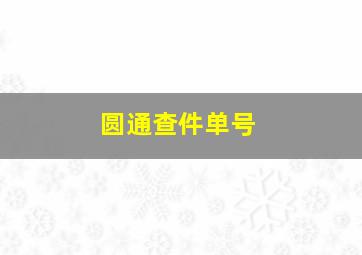 圆通查件单号